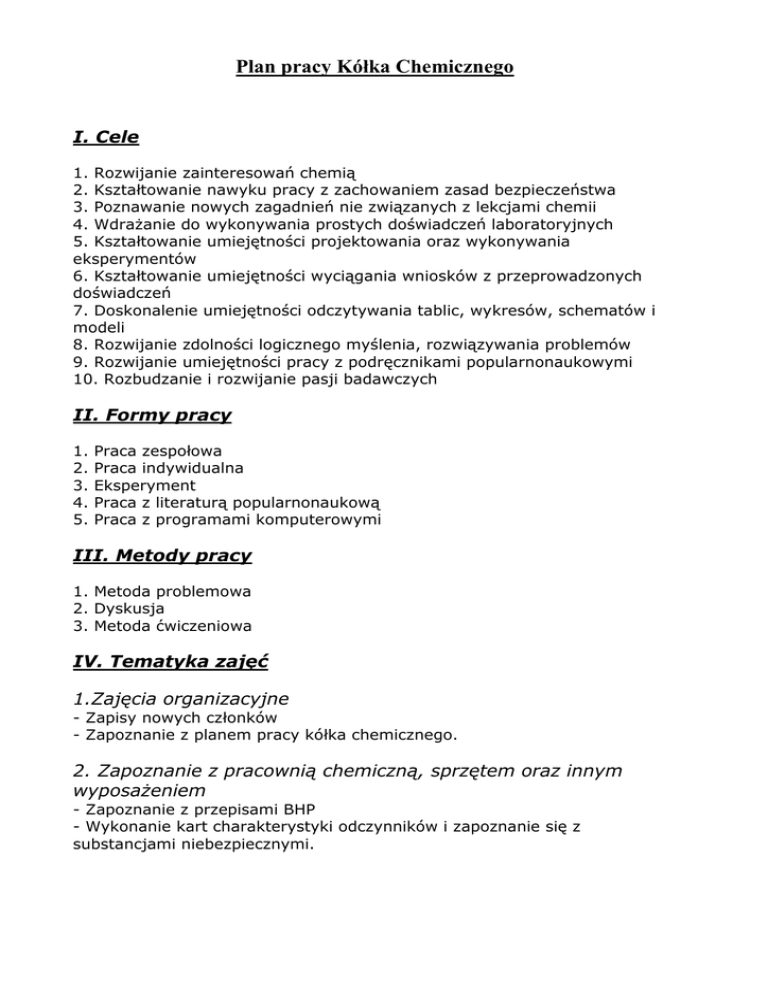 Plan pracy Kółka Chemicznego

I. Cele

1. Rozwijanie zainteresowań chemią
2. Kształtowanie nawyku pracy z zachowaniem zasad bezpieczeństwa
3. Poznawanie nowych zagadnień nie związanych z lekcjami chemii
4. Wdrażanie do wykonywania prostych doświadczeń laboratoryjnych
5. Kształtowanie umiejętności projektowania oraz wykonywania eksperymentów
6. Kształtowanie umiejętności wyciągania wniosków z przeprowadzonych doświadczeń
7. Doskonalenie umiejętności odczytywania tablic, wykresów, schematów i modeli
8. Rozwijanie zdolności logicznego myślenia, rozwiązywania problemów
9. Rozwijanie umiejętności pracy z podręcznikami popularnonaukowymi
10. Rozbudzanie i rozwijanie pasji badawczych

II. Formy pracy

1. Praca zespołowa
2. Praca indywidualna
3. Eksperyment
4. Praca z literaturą popularnonaukową
5. Praca z programami komputerowymi

III. Metody pracy

1. Metoda problemowa
2. Dyskusja
3. Metoda ćwiczeniowa

IV. Tematyka zajęć

1.Zajęcia organizacyjne
- Zapisy nowych członków
- Zapoznanie z planem pracy kółka chemicznego.

2. Zapoznanie z pracownią chemiczną, sprzętem oraz innym wyposażeniem
- Zapoznanie z przepisami BHP
- Wykonanie kart charakterystyki odczynników i zapoznanie się z substancjami niebezpiecznymi.